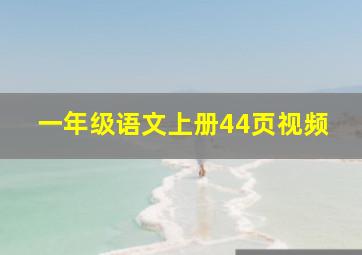 一年级语文上册44页视频